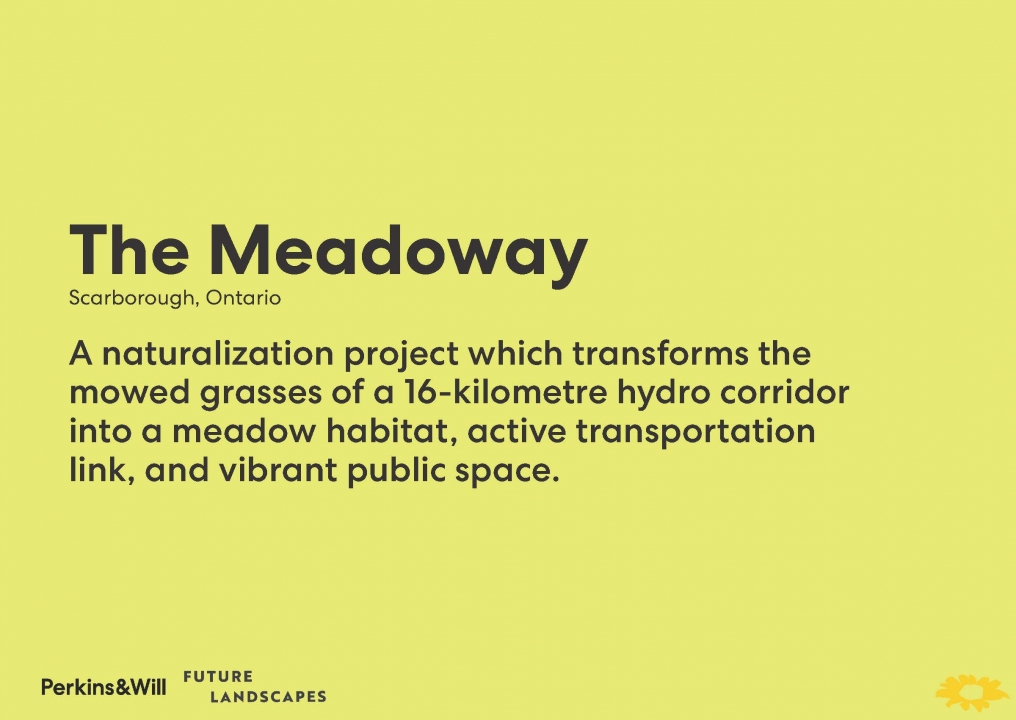 The Meadoway
Scarborough, Ontario

A naturalization project which transforms the mowed grasses of a 16-kilometre hydro corridor into a meadow habitat, active transportation link, and vibrant public space.

Perkins&Will FUTURE LANDSCAPES